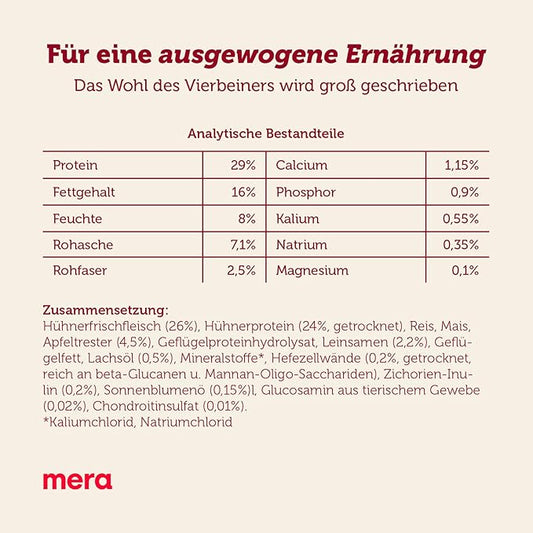 Für eine ausgewogene Ernährung
Das Wohl des Vierbeiners wird groß geschrieben

Analytische Bestandteile

| Protein | 29% | Calcium | 1,15% |
|---|---|---|---|
| Fettgehalt | 16% | Phosphor | 0,9% |
| Feuchte | 8% | Kalium | 0,55% |
| Rohasche | 7,1% | Natrium | 0,35% |
| Rohfaser | 2,5% | Magnesium | 0,1% |

Zusammensetzung:
Hühnerfrischfleisch (26%), Hühnerprotein (24%, getrocknet), Reis, Mais, Apfeltrester (4,5%), Geflügelproteinhydrolysat, Leinsamen (2,2%), Geflügelfett, Lachsöl (0,5%), Mineralstoffe*, Hefezellwände (0,2%, getrocknet, reich an beta-Glucanen u. Mannan-Oligo-Sacchariden), Zichorien-Inulin (0,2%), Sonnenblumenö (0,15%)l, Glucosamin aus tierischem Gewebe (0,02%), Chondroitinsulfat (0,01%).
*Kaliumchlorid, Natriumchlorid

mera